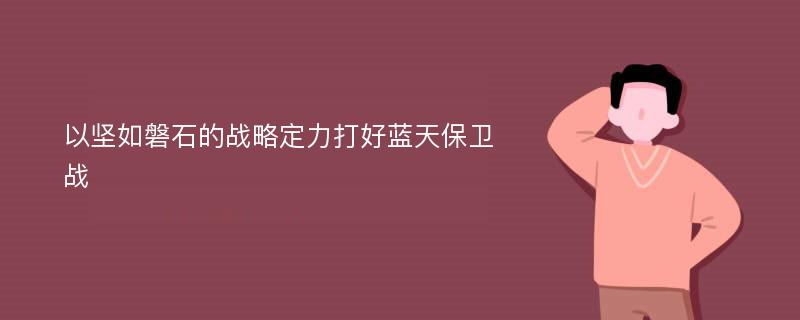 以坚如磐石的战略定力打好蓝天保卫战